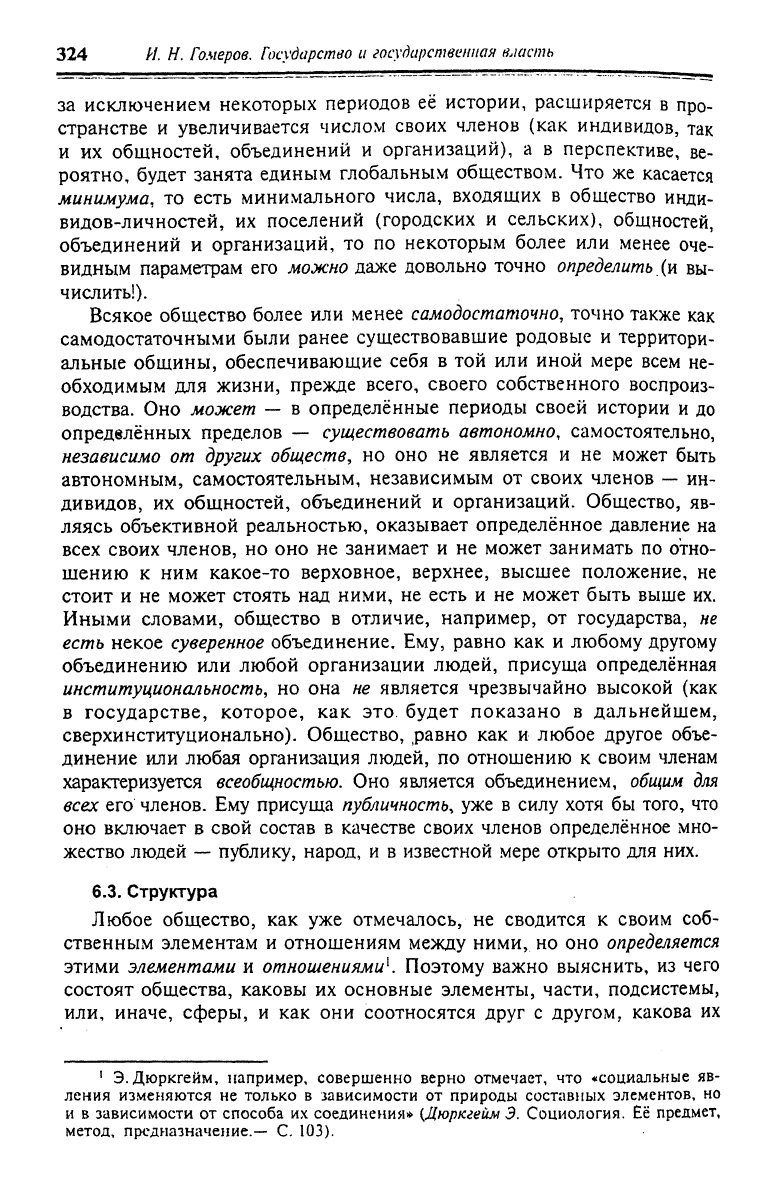 324 И. Н. Гомеров. Государство и государственная власть

за исключением некоторых периодов её истории, расширяется в пространстве и увеличивается числом своих членов (как индивидов, так и их общностей, объединений и организаций), а в перспективе, вероятно, будет занята единым глобальным обществом. Что же касается минимума, то есть минимального числа, входящих в общество индивидов-личностей, их поселений (городских и сельских), общностей, объединений и организаций, то по некоторым более или менее очевидным параметрам его можно даже довольно точно определить (и вычислить!).

Всякое общество более или менее самодостаточно, точно также как самодостаточными были ранее существовавшие родовые и территориальные общины, обеспечивающие себя в той или иной мере всем необходимым для жизни, прежде всего, своего собственного воспроизводства. Оно может — в определённые периоды своей истории и до определённых пределов — существовать автономно, самостоятельно, независимо от других обществ, но оно не является и не может быть автономным, самостоятельным, независимым от своих членов — индивидов, их общностей, объединений и организаций. Общество, являясь объективной реальностью, оказывает определённое давление на всех своих членов, но оно не занимает и не может занимать по отношению к ним какое-то верховное, верхнее, высшее положение, не стоит и не может стоять над ними, не есть и не может быть выше их. Иными словами, общество в отличие, например, от государства, не есть некое суверенное объединение. Ему, равно как и любому другому объединению или любой организации людей, присуща определённая институциональность, но она не является чрезвычайно высокой (как в государстве, которое, как это будет показано в дальнейшем, сверхинституционально). Общество, равно как и любое другое объединение или любая организация людей, по отношению к своим членам характеризуется всеобщностью. Оно является объединением, общим для всех его членов. Ему присуща публичность, уже в силу хотя бы того, что оно включает в свой состав в качестве своих членов определённое множество людей — публику, народ, и в известной мере открыто для них.

6.3. Структура

Любое общество, как уже отмечалось, не сводится к своим собственным элементам и отношениям между ними, но оно определяется этими элементами и отношениями$^1$. Поэтому важно выяснить, из чего состоят общества, каковы их основные элементы, части, подсистемы, или, иначе, сферы, и как они соотносятся друг с другом, какова их

$^1$ Э. Дюркгейм, например, совершенно верно отмечает, что «социальные явления изменяются не только в зависимости от природы составных элементов, но и в зависимости от способа их соединения» (Дюркгейм Э. Социология. Её предмет, метод, предназначение.— С. 103).